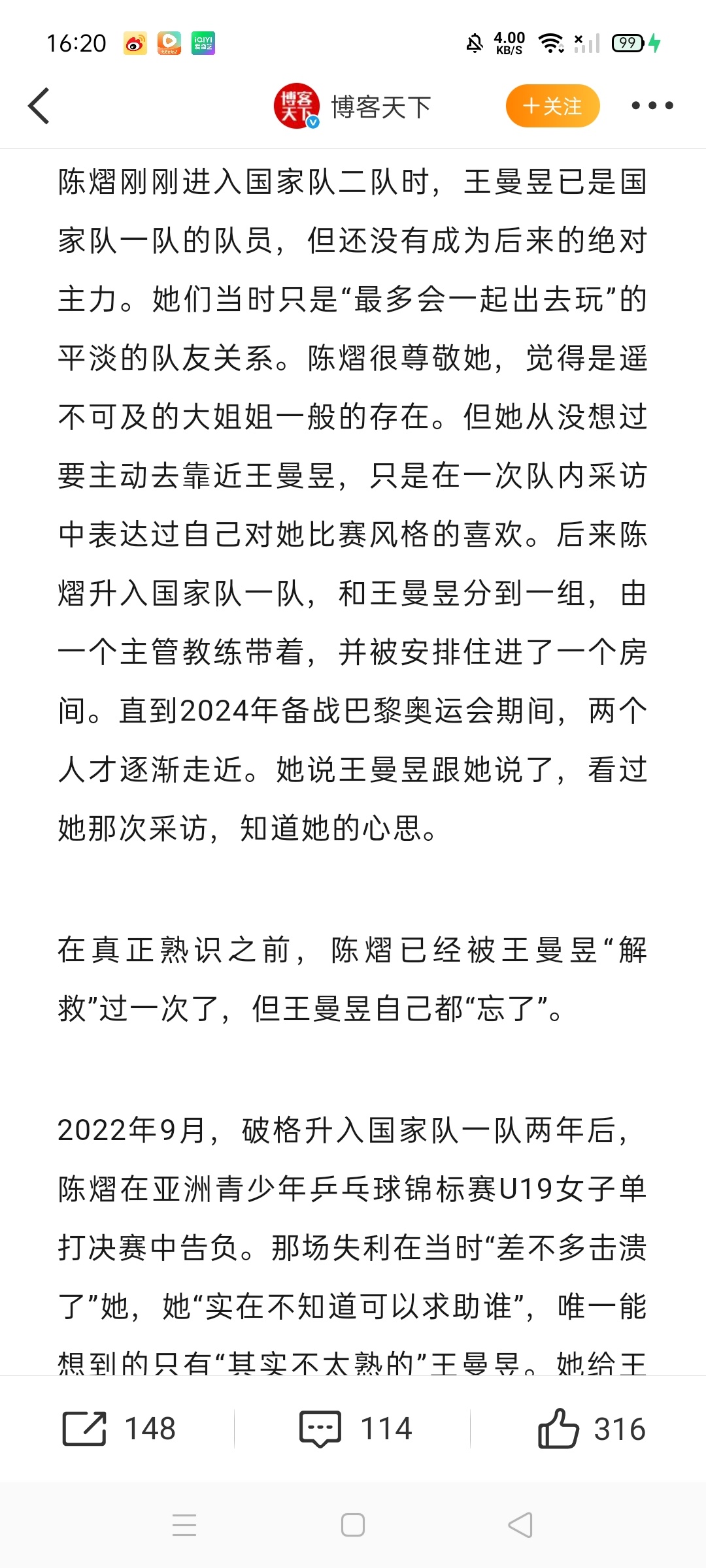 16:20 4.00 KB/S 99

博客天下 博客天下 ＋关注

陈熠刚刚进入国家队二队时，王曼昱已是国家队一队的队员，但还没有成为后来的绝对主力。她们当时只是“最多会一起出去玩”的平淡的队友关系。陈熠很尊敬她，觉得是遥不可及的大姐姐一般的存在。但她从没想过要主动去靠近王曼昱，只是在一次队内采访中表达过自己对她比赛风格的喜欢。后来陈熠升入国家队一队，和王曼昱分到一组，由一个主管教练带着，并被安排住进了一个房间。直到2024年备战巴黎奥运会期间，两个人才逐渐走近。她说王曼昱跟她说了，看过她那次采访，知道她的心思。

在真正熟识之前，陈熠已经被王曼昱“解救”过一次了，但王曼昱自己都“忘了”。

2022年9月，破格升入国家队一队两年后，陈熠在亚洲青少年乒乓球锦标赛U19女子单打决赛中告负。那场失利在当时“差不多击溃了”她，她“实在不知道可以求助谁”，唯一能想到的只有“其实不太熟的”王曼昱。她给王

148 114 316